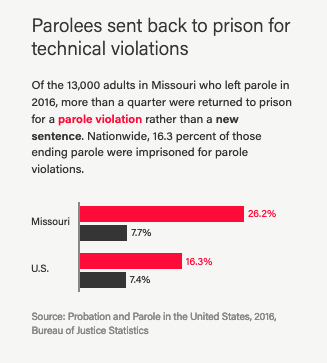 Parolees sent back to prison for technical violations

Of the 13,000 adults in Missouri who left parole in 2016, more than a quarter were returned to prison for a parole violation rather than a new sentence. Nationwide, 16.3 percent of those ending parole were imprisoned for parole violations.

Missouri
26.2%
7.7%

U.S.
16.3%
7.4%

Source: Probation and Parole in the United States, 2016, Bureau of Justice Statistics